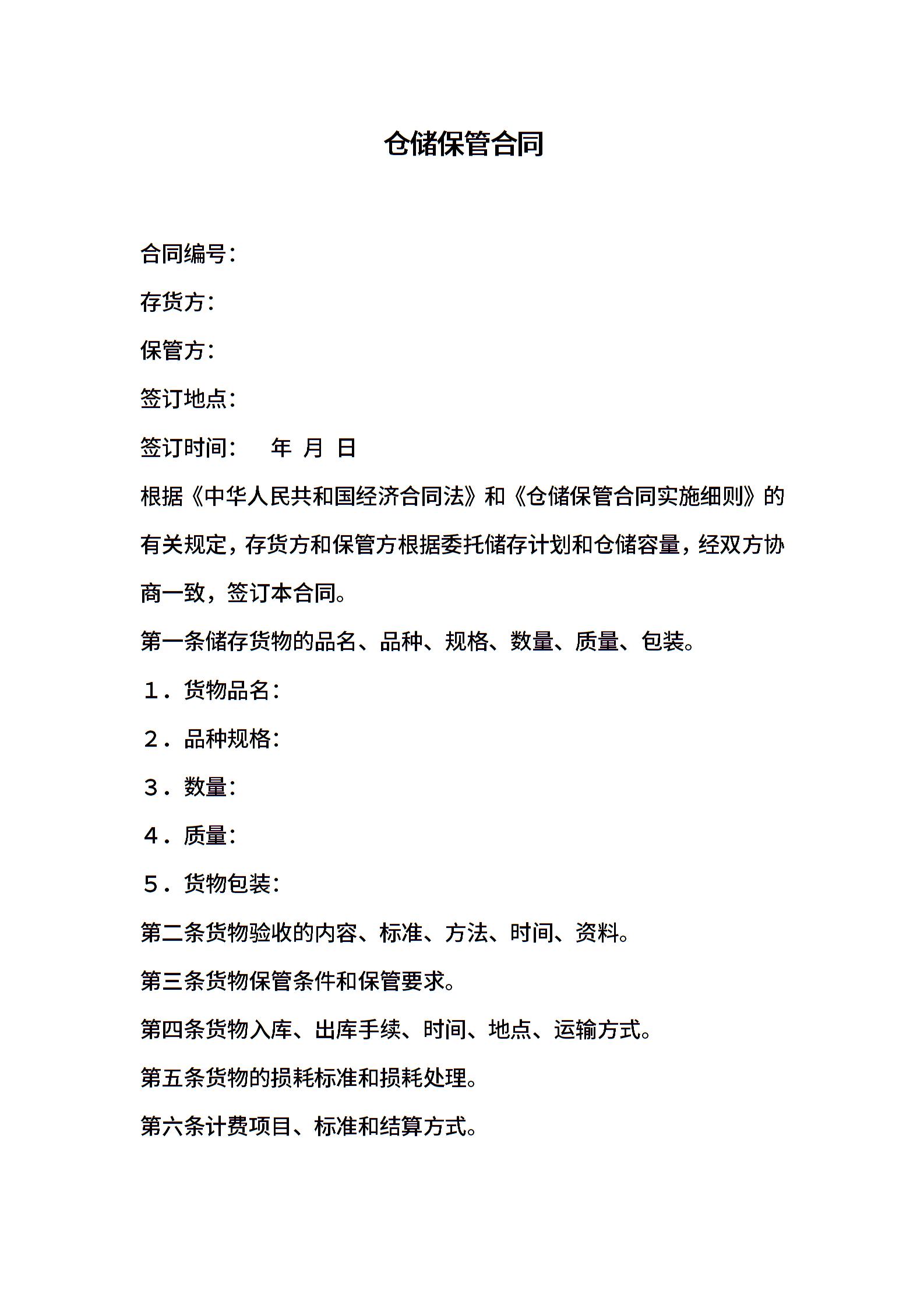 仓储保管合同

合同编号：

存货方：

保管方：

签订地点：

签订时间：　年　月　日

根据《中华人民共和国经济合同法》和《仓储保管合同实施细则》的有关规定，存货方和保管方根据委托储存计划和仓储容量，经双方协商一致，签订本合同。

第一条储存货物的品名、品种、规格、数量、质量、包装。

１．货物品名：

２．品种规格：

３．数量：

４．质量：

５．货物包装：

第二条货物验收的内容、标准、方法、时间、资料。

第三条货物保管条件和保管要求。

第四条货物入库、出库手续、时间、地点、运输方式。

第五条货物的损耗标准和损耗处理。

第六条计费项目、标准和结算方式。